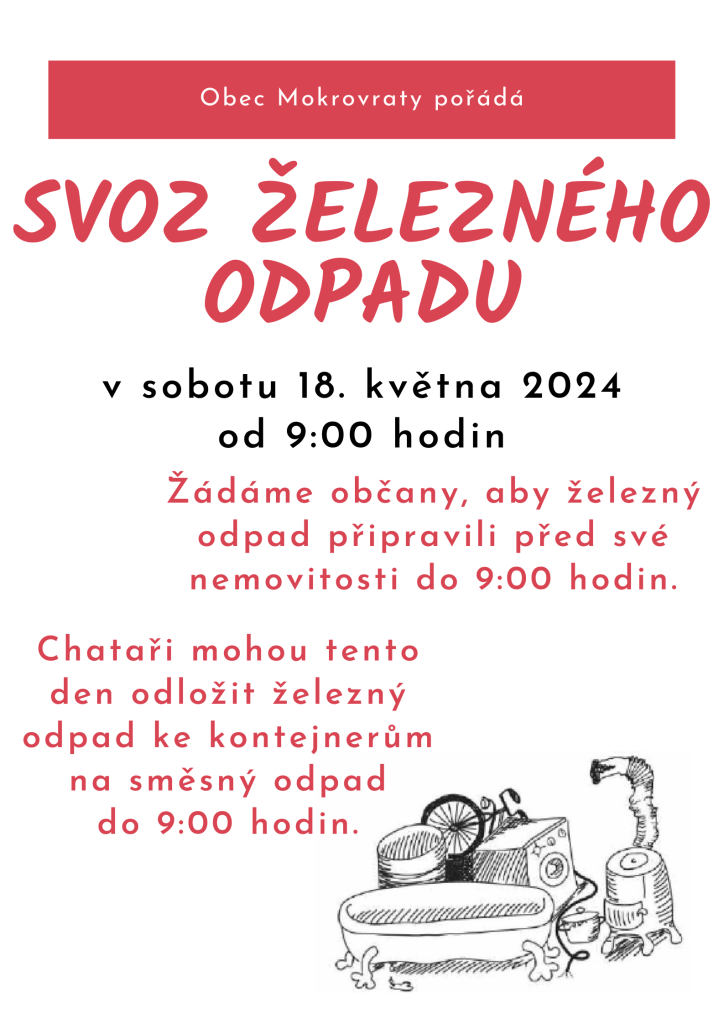 Obec Mokrovraty pořádá

SVOZ ŽELEZNÉHO ODPADU

v sobotu 18. května 2024
od 9:00 hodin

Žádáme občany, aby železný odpad připravili před své nemovitosti do 9:00 hodin.

Chataři mohou tento den odložit železný odpad ke kontejnerům na směsný odpad do 9:00 hodin.